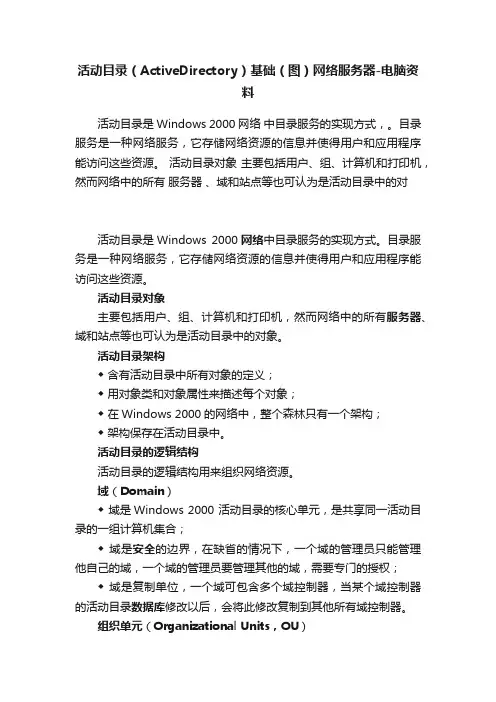 活动目录（ActiveDirectory）基础（图）网络服务器-电脑资料

活动目录是 Windows 2000 网络 中目录服务的实现方式，。目录服务是一种网络服务，它存储网络资源的信息并使得用户和应用程序能访问这些资源。 活动目录对象 主要包括用户、组、计算机和打印机，然而网络中的所有 服务器 、域和站点等也可认为是活动目录中的对

活动目录是 Windows 2000 网络中目录服务的实现方式。目录服务是一种网络服务，它存储网络资源的信息并使得用户和应用程序能访问这些资源。

活动目录对象

主要包括用户、组、计算机和打印机，然而网络中的所有服务器、域和站点等也可认为是活动目录中的对象。

活动目录架构

◆ 含有活动目录中所有对象的定义；

◆ 用对象类和对象属性来描述每个对象；

◆ 在 Windows 2000 的网络中，整个森林只有一个架构；

◆ 架构保存在活动目录中。

活动目录的逻辑结构

活动目录的逻辑结构用来组织网络资源。

域（Domain）

◆ 域是 Windows 2000 活动目录的核心单元，是共享同一活动目录的一组计算机集合；

◆ 域是安全的边界，在缺省的情况下，一个域的管理员只能管理他自己的域，一个域的管理员要管理其他的域，需要专门的授权；

◆ 域是复制单位，一个域可包含多个域控制器，当某个域控制器的活动目录数据库修改以后，会将此修改复制到其他所有域控制器。

组织单元（Organizational Units，OU）